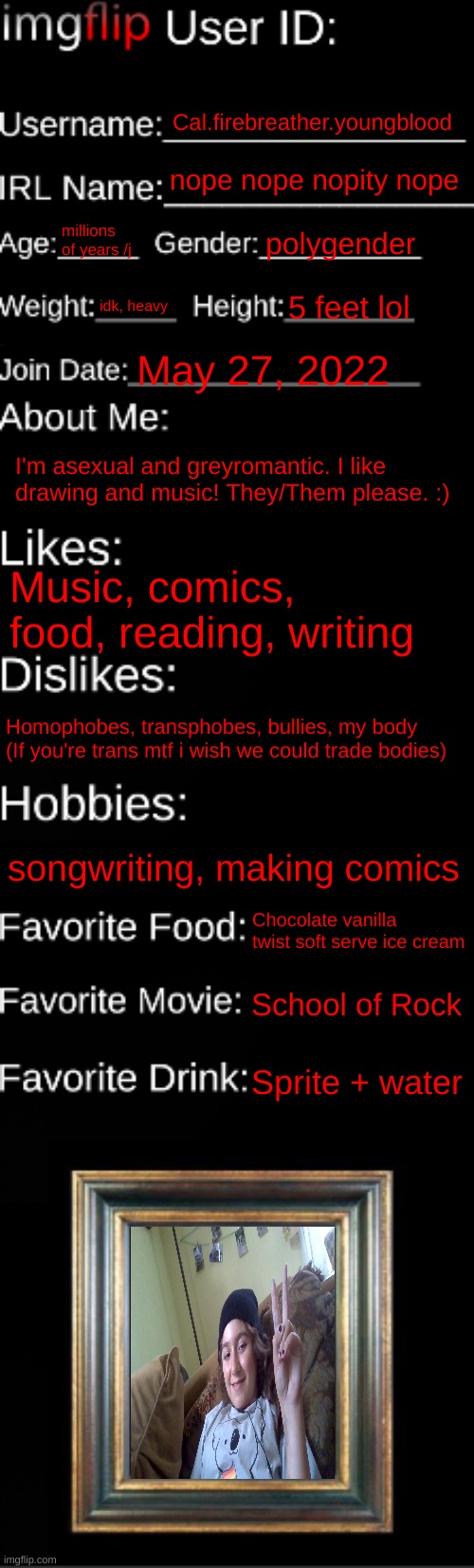 imgflip User ID:

Username: Cal.firebreather.youngblood

IRL Name: nope nope nopity nope

Age: millions of years /j Gender: polygender

Weight: idk, heavy Height: 5 feet lol

Join Date: May 27, 2022

About Me:

I'm asexual and greyromantic. I like drawing and music! They/Them please. :)

Likes:

Music, comics, food, reading, writing

Dislikes:

Homophobes, transphobes, bullies, my body (If you're trans mtf i wish we could trade bodies)

Hobbies:

songwriting, making comics

Favorite Food: Chocolate vanilla twist soft serve ice cream

Favorite Movie: School of Rock

Favorite Drink: Sprite + water

imgflip.com